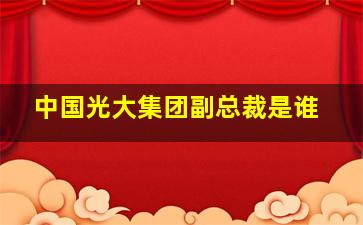 中国光大集团副总裁是谁